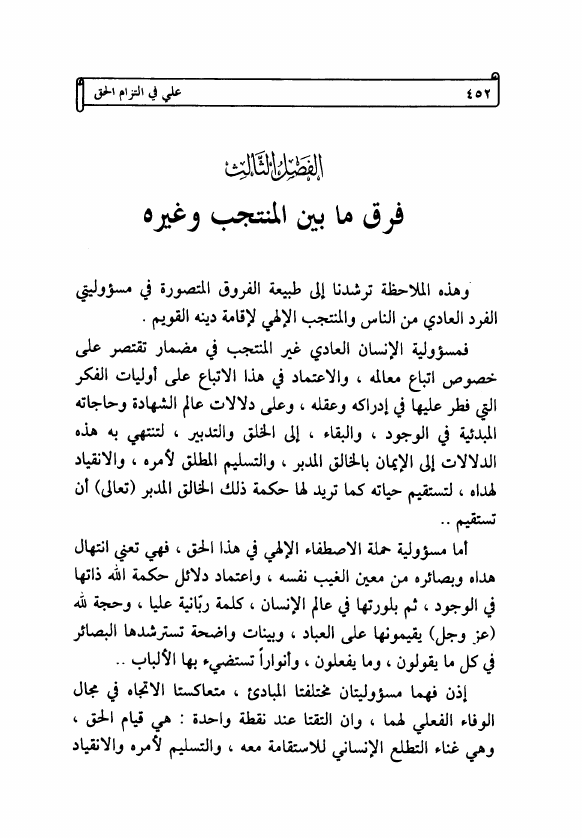 ٤٥٢ علي في التزام الحق

الفصل الثالث

فرق ما بين المنتجب وغيره

وهذه الملاحظة ترشدنا إلى طبيعة الفروق المتصورة في مسؤوليتي الفرد العادي من الناس والمنتجب الإلهي لإقامة دينه القويم .

فمسؤولية الإنسان العادي غير المنتجب في مضمار تقتصر على خصوص اتباع معالمه ، والاعتماد في هذا الاتباع على أوليات الفكر التي فطر عليها في إدراكه وعقله ، وعلى دلالات عالم الشهادة وحاجاته المبدئية في الوجود ، والبقاء ، إلى الخلق والتدبير ، لتنتهي به هذه الدلالات إلى الإيمان بالخالق المدبر ، والتسليم المطلق لأمره ، والانقياد لهداه ، لتستقيم حياته كما تريد لها حكمة ذلك الخالق المدبر (تعالى) أن تستقيم ..

أما مسؤولية حملة الاصطفاء الإلهي في هذا الحق ، فهي تعني انتهال هداه وبصائره من معين الغيب نفسه ، واعتماد دلائل حكمة الله ذاتها في الوجود ، ثم بلورتها في عالم الإنسان ، كلمة ربّانية عليا ، وحجة لله (عز وجل) يقيمونها على العباد ، وبينات واضحة تسترشدها البصائر في كل ما يقولون ، وما يفعلون ، وأنواراً تستضيء بها الألباب ..

إذن فهما مسؤوليتان مختلفتا المبادئ ، متعاكستا الاتجاه في مجال الوفاء الفعلي لهما ، وان التقتا عند نقطة واحدة : هي قيام الحق ، وهي غناء التطلع الإنساني للاستقامة معه ، والتسليم لأمره والانقياد